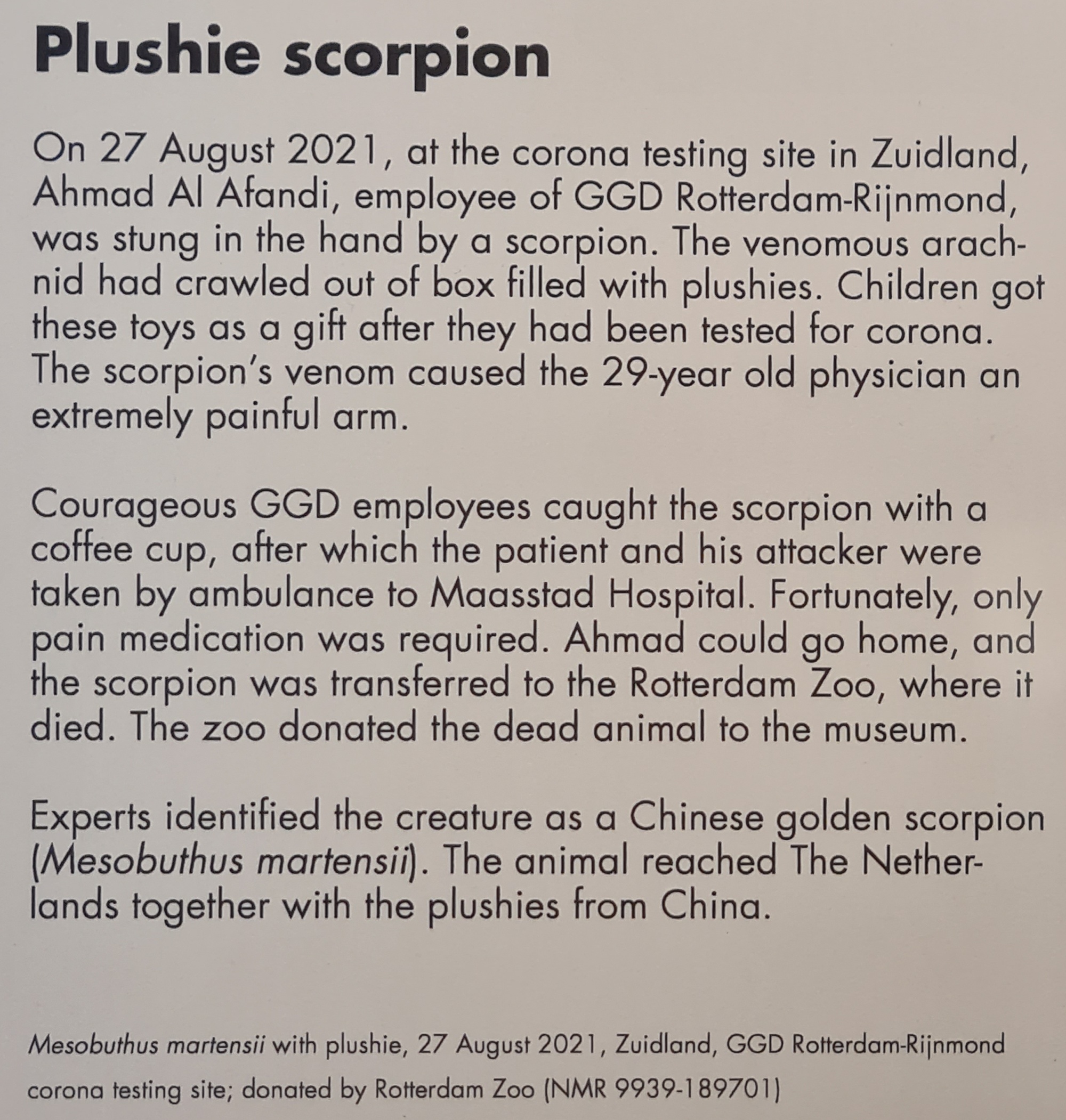 Plushie scorpion

On 27 August 2021, at the corona testing site in Zuidland, Ahmad Al Afandi, employee of GGD Rotterdam-Rijnmond, was stung in the hand by a scorpion. The venomous arachnid had crawled out of box filled with plushies. Children got these toys as a gift after they had been tested for corona. The scorpion's venom caused the 29-year old physician an extremely painful arm.

Courageous GGD employees caught the scorpion with a coffee cup, after which the patient and his attacker were taken by ambulance to Maasstad Hospital. Fortunately, only pain medication was required. Ahmad could go home, and the scorpion was transferred to the Rotterdam Zoo, where it died. The zoo donated the dead animal to the museum.

Experts identified the creature as a Chinese golden scorpion (Mesobuthus martensii). The animal reached The Netherlands together with the plushies from China.

Mesobuthus martensii with plushie, 27 August 2021, Zuidland, GGD Rotterdam-Rijnmond corona testing site; donated by Rotterdam Zoo (NMR 9939-189701)